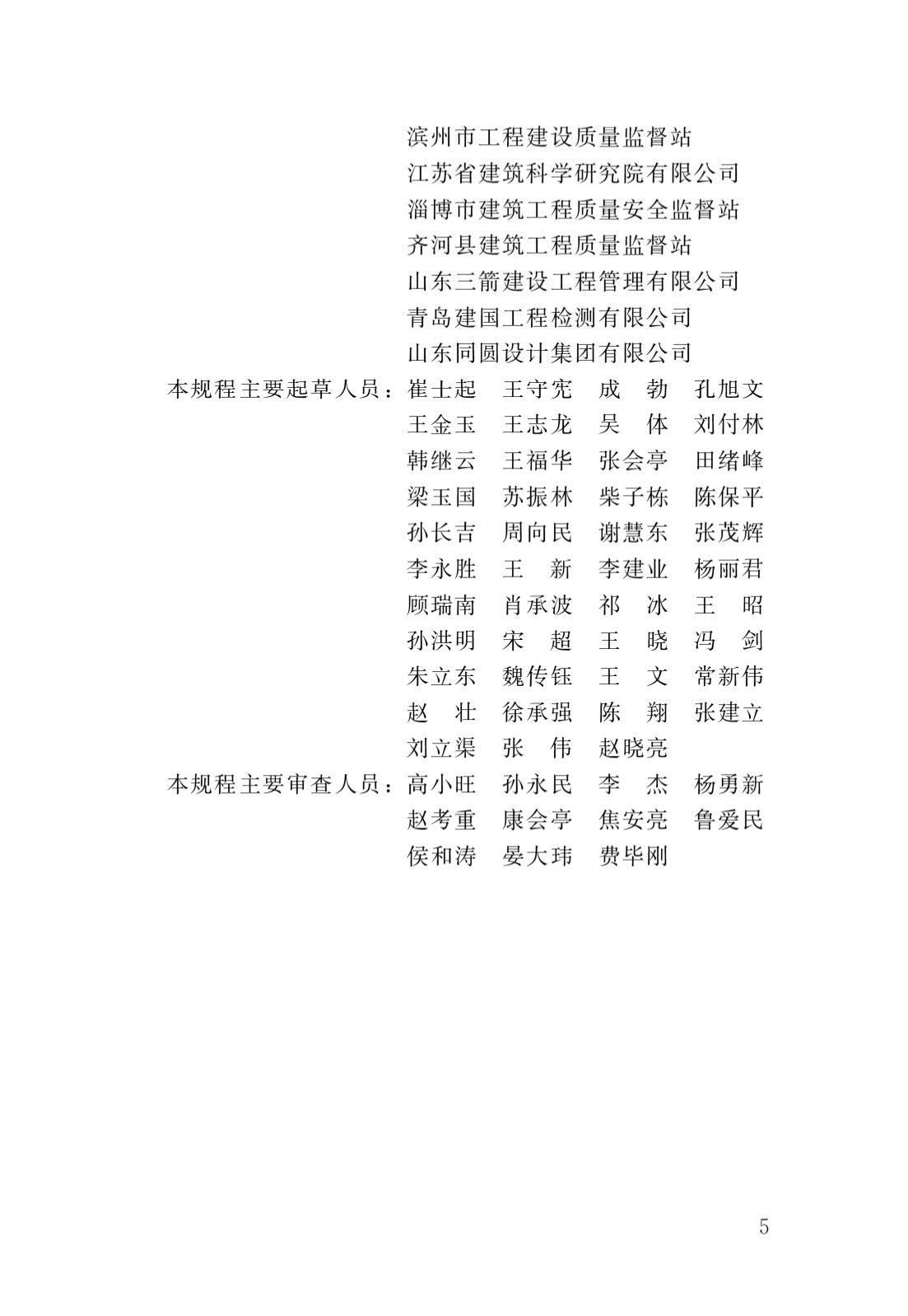 滨州市工程建设质量监督站
江苏省建筑科学研究院有限公司
淄博市建筑工程质量安全监督站
齐河县建筑工程质量监督站
山东三箭建设工程管理有限公司
青岛建国工程检测有限公司
山东同圆设计集团有限公司

本规程主要起草人员：崔士起 王守宪 成 勃 孔旭文
王金玉 王志龙 吴 体 刘付林
韩继云 王福华 张会亭 田绪峰
梁玉国 苏振林 柴子栋 陈保平
孙长吉 周向民 谢慧东 张茂辉
李永胜 王 新 李建业 杨丽君
顾瑞南 肖承波 祁 冰 王 昭
孙洪明 宋 超 王 晓 冯 剑
朱立东 魏传钰 王 文 常新伟
赵 壮 徐承强 陈 翔 张建立
刘立渠 张 伟 赵晓亮

本规程主要审查人员：高小旺 孙永民 李 杰 杨勇新
赵考重 康会亭 焦安亮 鲁爱民
侯和涛 晏大玮 费毕刚

5